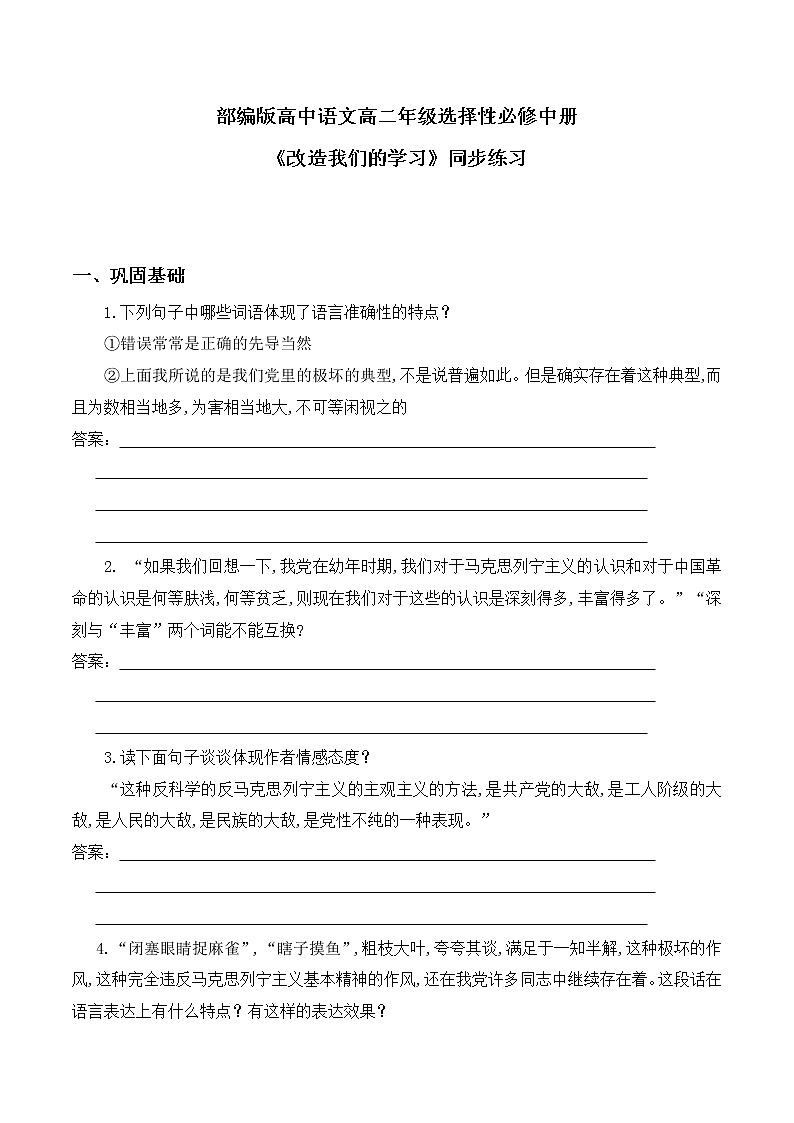 部编版高中语文高二年级选择性必修中册

《改造我们的学习》同步练习

一、巩固基础

1.下列句子中哪些词语体现了语言准确性的特点？

①错误常常是正确的先导当然

②上面我所说的是我们党里的极坏的典型,不是说普遍如此。但是确实存在着这种典型,而且为数相当地多,为害相当地大,不可等闲视之的

答案：

2. “如果我们回想一下,我党在幼年时期,我们对于马克思列宁主义的认识和对于中国革命的认识是何等肤浅,何等贫乏,则现在我们对于这些的认识是深刻得多,丰富得多了。”“深刻与“丰富”两个词能不能互换?

答案：

3.读下面句子谈谈体现作者情感态度？

“这种反科学的反马克思列宁主义的主观主义的方法,是共产党的大敌,是工人阶级的大敌,是人民的大敌,是民族的大敌,是党性不纯的一种表现。”

答案：

4.“闭塞眼睛捉麻雀”,“瞎子摸鱼”,粗枝大叶,夸夸其谈,满足于一知半解,这种极坏的作风,这种完全违反马克思列宁主义基本精神的作风,还在我党许多同志中继续存在着。这段话在语言表达上有什么特点？有这样的表达效果？